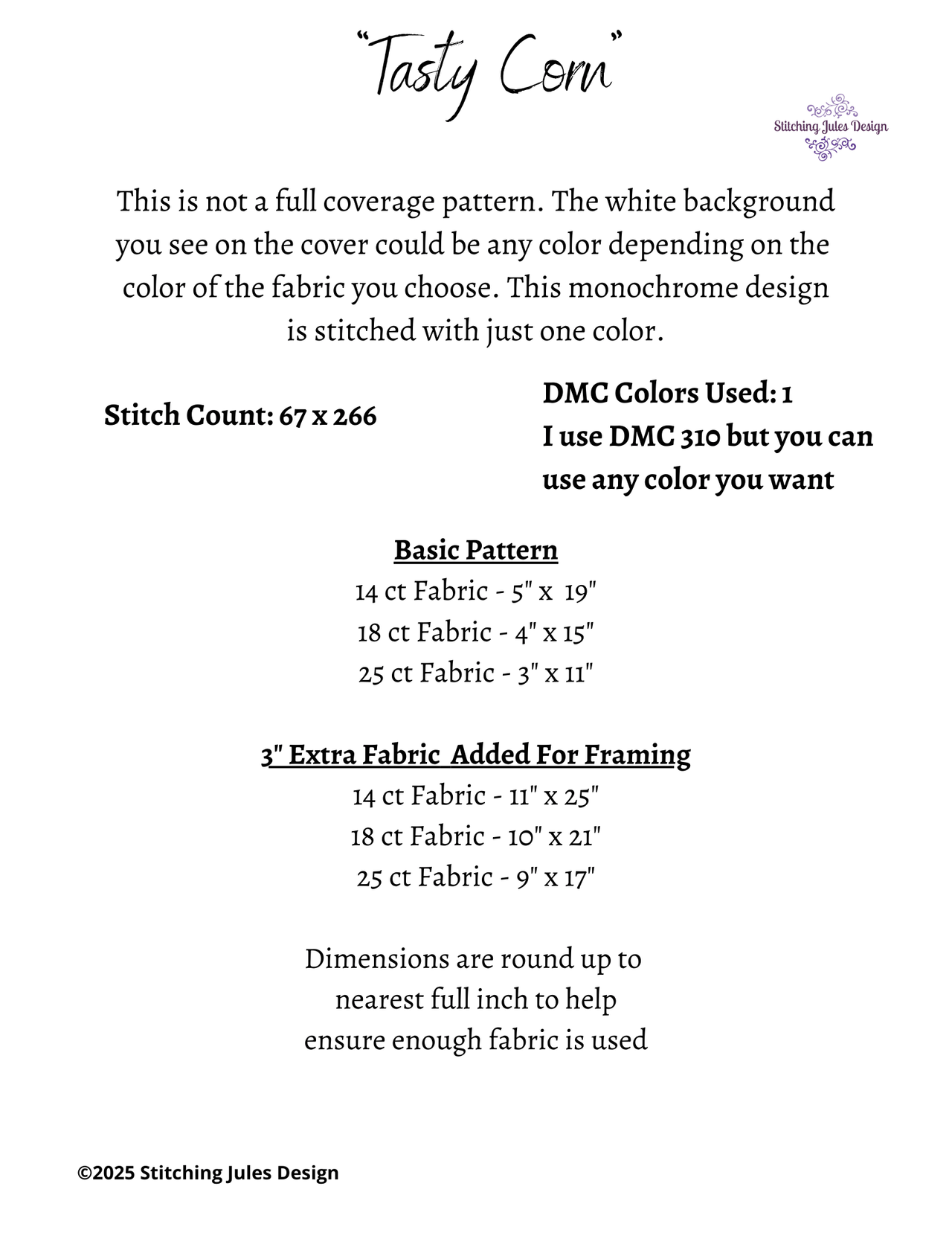 "Tasty Corn"

Stitching Jules Design

This is not a full coverage pattern. The white background you see on the cover could be any color depending on the color of the fabric you choose. This monochrome design is stitched with just one color.

Stitch Count: 67 x 266

DMC Colors Used: 1
I use DMC 310 but you can use any color you want

Basic Pattern
14 ct Fabric - 5" x 19"
18 ct Fabric - 4" x 15"
25 ct Fabric - 3" x 11"

3" Extra Fabric Added For Framing
14 ct Fabric - 11" x 25"
18 ct Fabric - 10" x 21"
25 ct Fabric - 9" x 17"

Dimensions are round up to nearest full inch to help ensure enough fabric is used

©2025 Stitching Jules Design